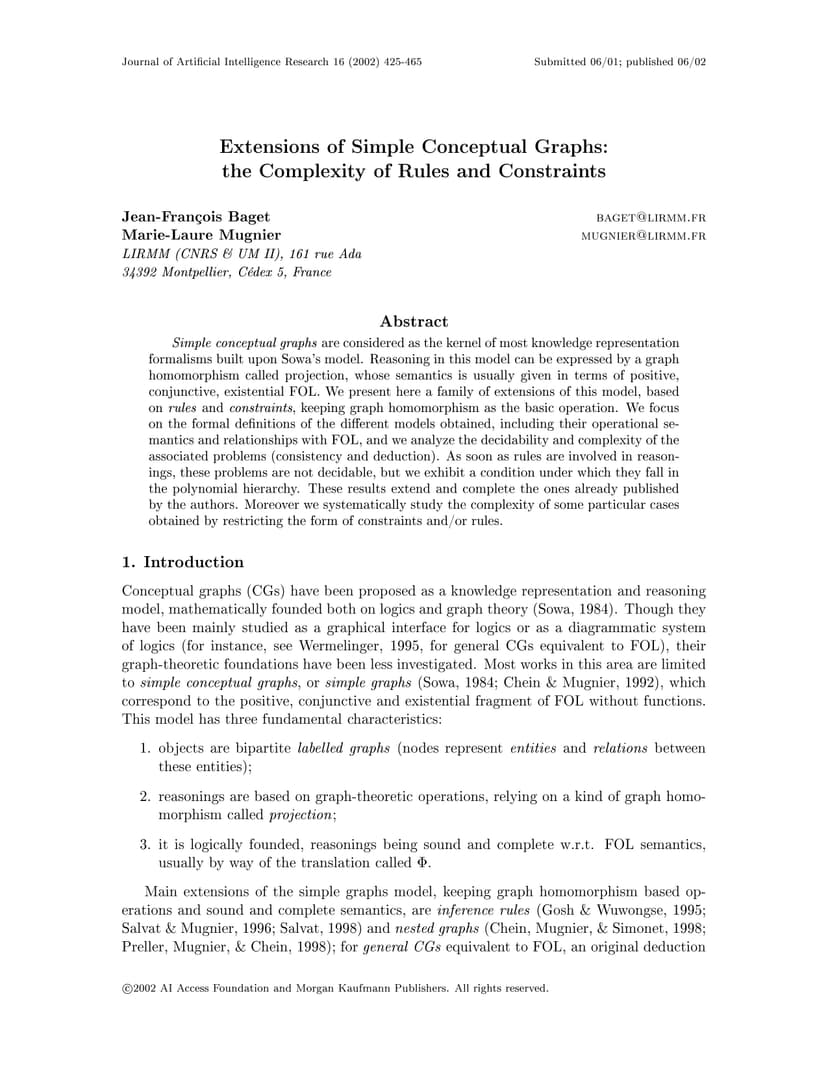 Journal of Artificial Intelligence Research 16 (2002) 425-465 Submitted 06/01; published 06/02

Extensions of Simple Conceptual Graphs: the Complexity of Rules and Constraints

Jean-François Baget BAGET@LIRMM.FR
Marie-Laure Mugnier MUGNIER@LIRMM.FR
LIRMM (CNRS & UM II), 161 rue Ada
34392 Montpellier, Cédex 5, France

Abstract

Simple conceptual graphs are considered as the kernel of most knowledge representation formalisms built upon Sowa's model. Reasoning in this model can be expressed by a graph homomorphism called projection, whose semantics is usually given in terms of positive, conjunctive, existential FOL. We present here a family of extensions of this model, based on rules and constraints, keeping graph homomorphism as the basic operation. We focus on the formal definitions of the different models obtained, including their operational semantics and relationships with FOL, and we analyze the decidability and complexity of the associated problems (consistency and deduction). As soon as rules are involved in reasonings, these problems are not decidable, but we exhibit a condition under which they fall in the polynomial hierarchy. These results extend and complete the ones already published by the authors. Moreover we systematically study the complexity of some particular cases obtained by restricting the form of constraints and/or rules.

1. Introduction

Conceptual graphs (CGs) have been proposed as a knowledge representation and reasoning model, mathematically founded both on logics and graph theory (Sowa, 1984). Though they have been mainly studied as a graphical interface for logics or as a diagrammatic system of logics (for instance, see Wermelinger, 1995, for general CGs equivalent to FOL), their graph-theoretic foundations have been less investigated. Most works in this area are limited to simple conceptual graphs, or simple graphs (Sowa, 1984; Chein & Mugnier, 1992), which correspond to the positive, conjunctive and existential fragment of FOL without functions. This model has three fundamental characteristics:

1. objects are bipartite labelled graphs (nodes represent entities and relations between these entities);

2. reasonings are based on graph-theoretic operations, relying on a kind of graph homomorphism called projection;

3. it is logically founded, reasonings being sound and complete w.r.t. FOL semantics, usually by way of the translation called $\Phi$.

Main extensions of the simple graphs model, keeping graph homomorphism based operations and sound and complete semantics, are inference rules (Gosh & Wuwongse, 1995; Salvat & Mugnier, 1996; Salvat, 1998) and nested graphs (Chein, Mugnier, & Simonet, 1998; Preller, Mugnier, & Chein, 1998); for general CGs equivalent to FOL, an original deduction

©2002 AI Access Foundation and Morgan Kaufmann Publishers. All rights reserved.